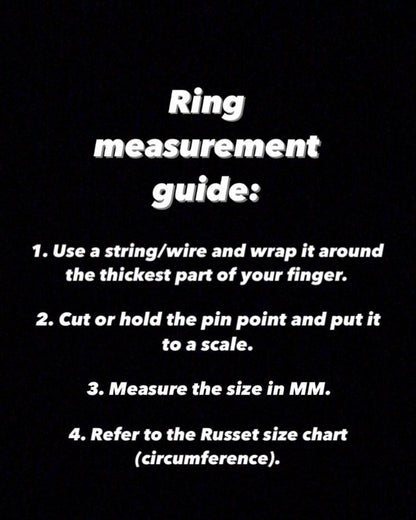 Ring measurement guide:

1. Use a string/wire and wrap it around the thickest part of your finger.

2. Cut or hold the pin point and put it to a scale.

3. Measure the size in MM.

4. Refer to the Russet size chart (circumference).